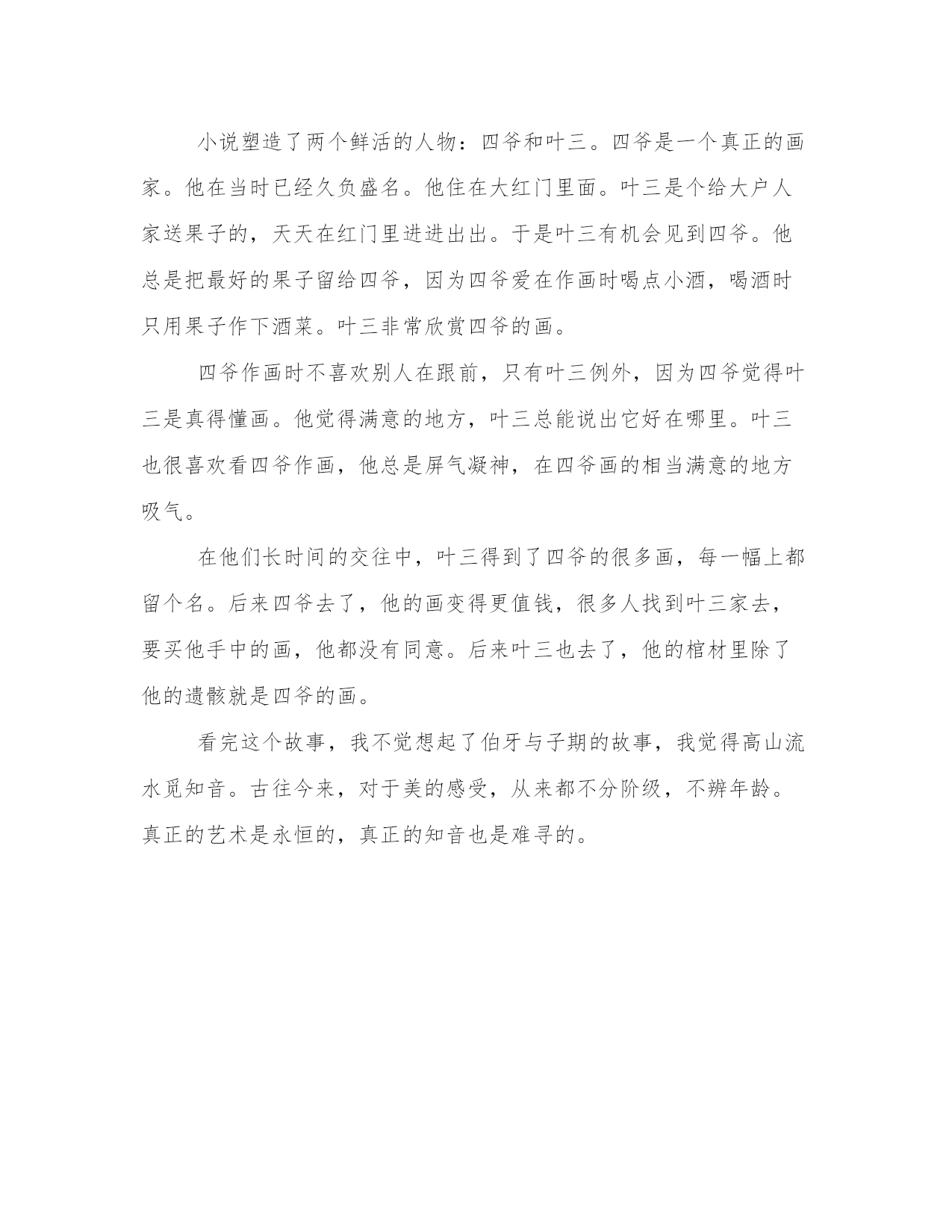 小说塑造了两个鲜活的人物：四爷和叶三。四爷是一个真正的画家。他在当时已经久负盛名。他住在大红门里面。叶三是个给大户人家送果子的，天天在红门里进进出出。于是叶三有机会见到四爷。他总是把最好的果子留给四爷，因为四爷爱在作画时喝点小酒，喝酒时只用果子作下酒菜。叶三非常欣赏四爷的画。

四爷作画时不喜欢别人在跟前，只有叶三例外，因为四爷觉得叶三是真得懂画。他觉得满意的地方，叶三总能说出它好在哪里。叶三也很喜欢看四爷作画，他总是屏气凝神，在四爷画的相当满意的地方吸气。

在他们长时间的交往中，叶三得到了四爷的很多画，每一幅上都留个名。后来四爷去了，他的画变得更值钱，很多人找到叶三家去，要买他手中的画，他都没有同意。后来叶三也去了，他的棺材里除了他的遗骸就是四爷的画。

看完这个故事，我不觉想起了伯牙与子期的故事，我觉得高山流水觅知音。古往今来，对于美的感受，从来都不分阶级，不辨年龄。真正的艺术是永恒的，真正的知音也是难寻的。